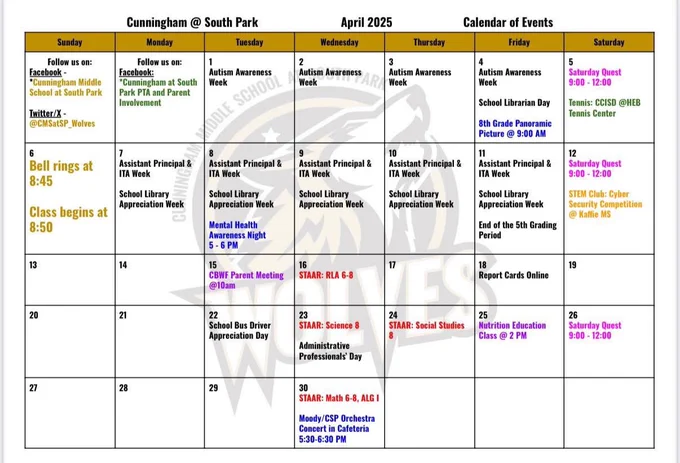 Cunningham @ South Park April 2025 Calendar of Events

| Sunday | Monday | Tuesday | Wednesday | Thursday | Friday | Saturday |
|---|---|---|---|---|---|---|
| Follow us on: Facebook - *Cunningham Middle School at South Park Twitter/X - @CMSatSP_Wolves | Follow us on: Facebook: *Cunningham at South Park PTA and Parent Involvement | 1 Autism Awareness Week | 2 Autism Awareness Week | 3 Autism Awareness Week | 4 Autism Awareness Week School Librarian Day 8th Grade Panoramic Picture @ 9:00 AM | 5 Saturday Quest 9:00 - 12:00 Tennis: CCISD @HEB Tennis Center |
| 6 Bell rings at 8:45 Class begins at 8:50 | 7 Assistant Principal & ITA Week School Library Appreciation Week | 8 Assistant Principal & ITA Week School Library Appreciation Week Mental Health Awareness Night 5 - 6 PM | 9 Assistant Principal & ITA Week School Library Appreciation Week | 10 Assistant Principal & ITA Week School Library Appreciation Week | 11 Assistant Principal & ITA Week School Library Appreciation Week End of the 5th Grading Period | 12 Saturday Quest 9:00 - 12:00 STEM Club: Cyber Security Competition @ Kaffie MS |
| 13 | 14 | 15 CBWF Parent Meeting @10am | 16 STAAR: RLA 6-8 | 17 | 18 Report Cards Online | 19 |
| 20 | 21 | 22 School Bus Driver Appreciation Day | 23 STAAR: Science 8 Administrative Professionals' Day | 24 STAAR: Social Studies 8 | 25 Nutrition Education Class @ 2 PM | 26 Saturday Quest 9:00 - 12:00 |
| 27 | 28 | 29 | 30 STAAR: Math 6-8, ALG I Moody/CSP Orchestra Concert in Cafeteria 5:30-6:30 PM | | | |

CUNNINGHAM MIDDLE SCHOOL AT SOUTH PARK WOLVES